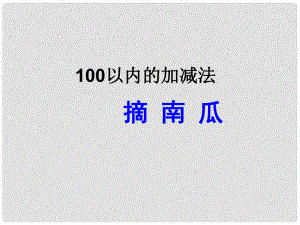 100以内的加减法

摘 南 瓜